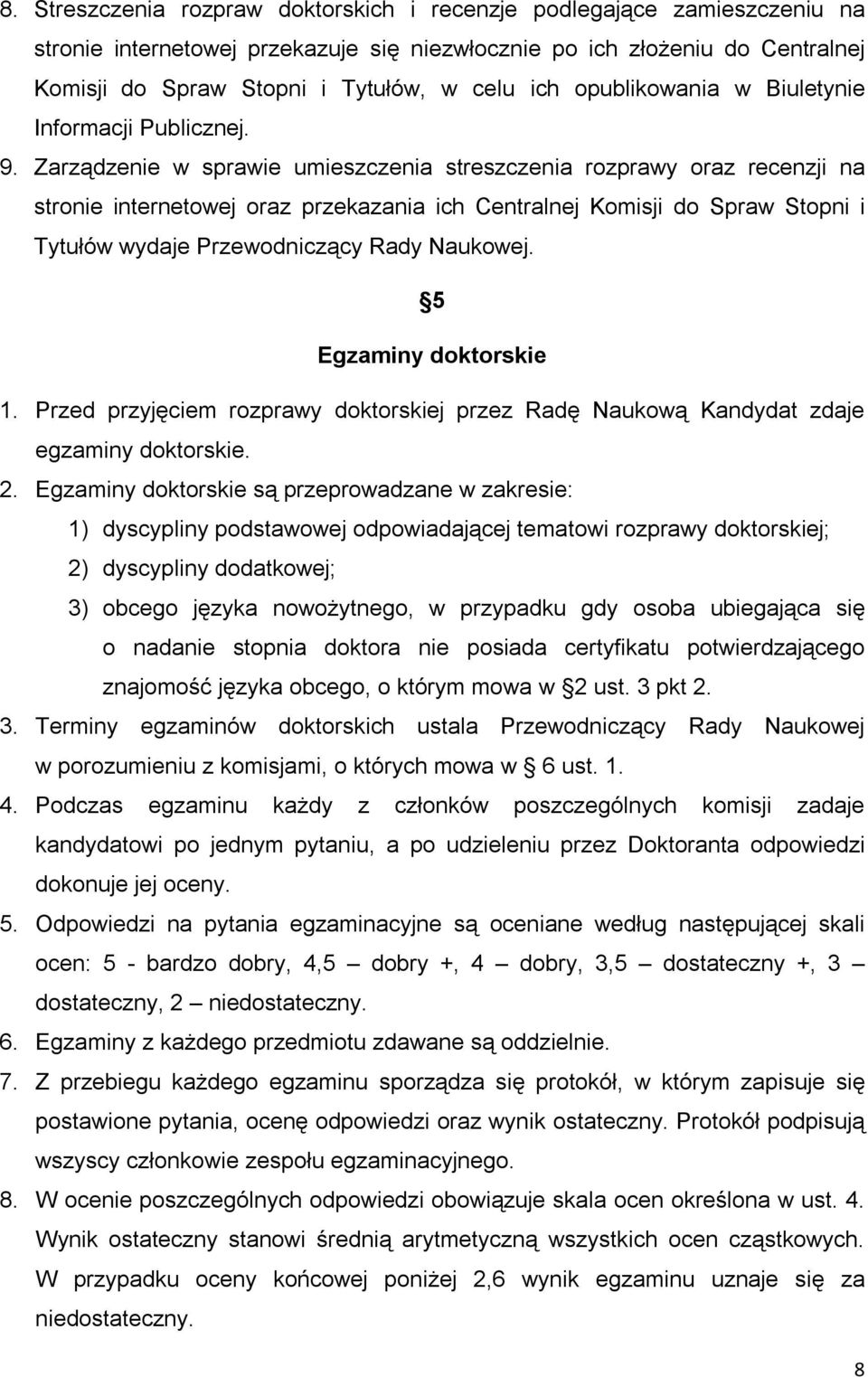 8. Streszczenia rozpraw doktorskich i recenzje podlegające zamieszczeniu na stronie internetowej przekazuje się niezwłocznie po ich złożeniu do Centralnej Komisji do Spraw Stopni i Tytułów, w celu ich opublikowania w Biuletynie Informacji Publicznej.

9. Zarządzenie w sprawie umieszczenia streszczenia rozprawy oraz recenzji na stronie internetowej oraz przekazania ich Centralnej Komisji do Spraw Stopni i Tytułów wydaje Przewodniczący Rady Naukowej.

5

Egzaminy doktorskie

1. Przed przyjęciem rozprawy doktorskiej przez Radę Naukową Kandydat zdaje egzaminy doktorskie.

2. Egzaminy doktorskie są przeprowadzane w zakresie:

1) dyscypliny podstawowej odpowiadającej tematowi rozprawy doktorskiej;

2) dyscypliny dodatkowej;

3) obcego języka nowożytnego, w przypadku gdy osoba ubiegająca się o nadanie stopnia doktora nie posiada certyfikatu potwierdzającego znajomość języka obcego, o którym mowa w 2 ust. 3 pkt 2.

3. Terminy egzaminów doktorskich ustala Przewodniczący Rady Naukowej w porozumieniu z komisjami, o których mowa w 6 ust. 1.

4. Podczas egzaminu każdy z członków poszczególnych komisji zadaje kandydatowi po jednym pytaniu, a po udzieleniu przez Doktoranta odpowiedzi dokonuje jej oceny.

5. Odpowiedzi na pytania egzaminacyjne są oceniane według następującej skali ocen: 5 - bardzo dobry, 4,5 – dobry +, 4 – dobry, 3,5 – dostateczny +, 3 – dostateczny, 2 – niedostateczny.

6. Egzaminy z każdego przedmiotu zdawane są oddzielnie.

7. Z przebiegu każdego egzaminu sporządza się protokół, w którym zapisuje się postawione pytania, ocenę odpowiedzi oraz wynik ostateczny. Protokół podpisują wszyscy członkowie zespołu egzaminacyjnego.

8. W ocenie poszczególnych odpowiedzi obowiązuje skala ocen określona w ust. 4. Wynik ostateczny stanowi średnią arytmetyczną wszystkich ocen cząstkowych. W przypadku oceny końcowej poniżej 2,6 wynik egzaminu uznaje się za niedostateczny.

8